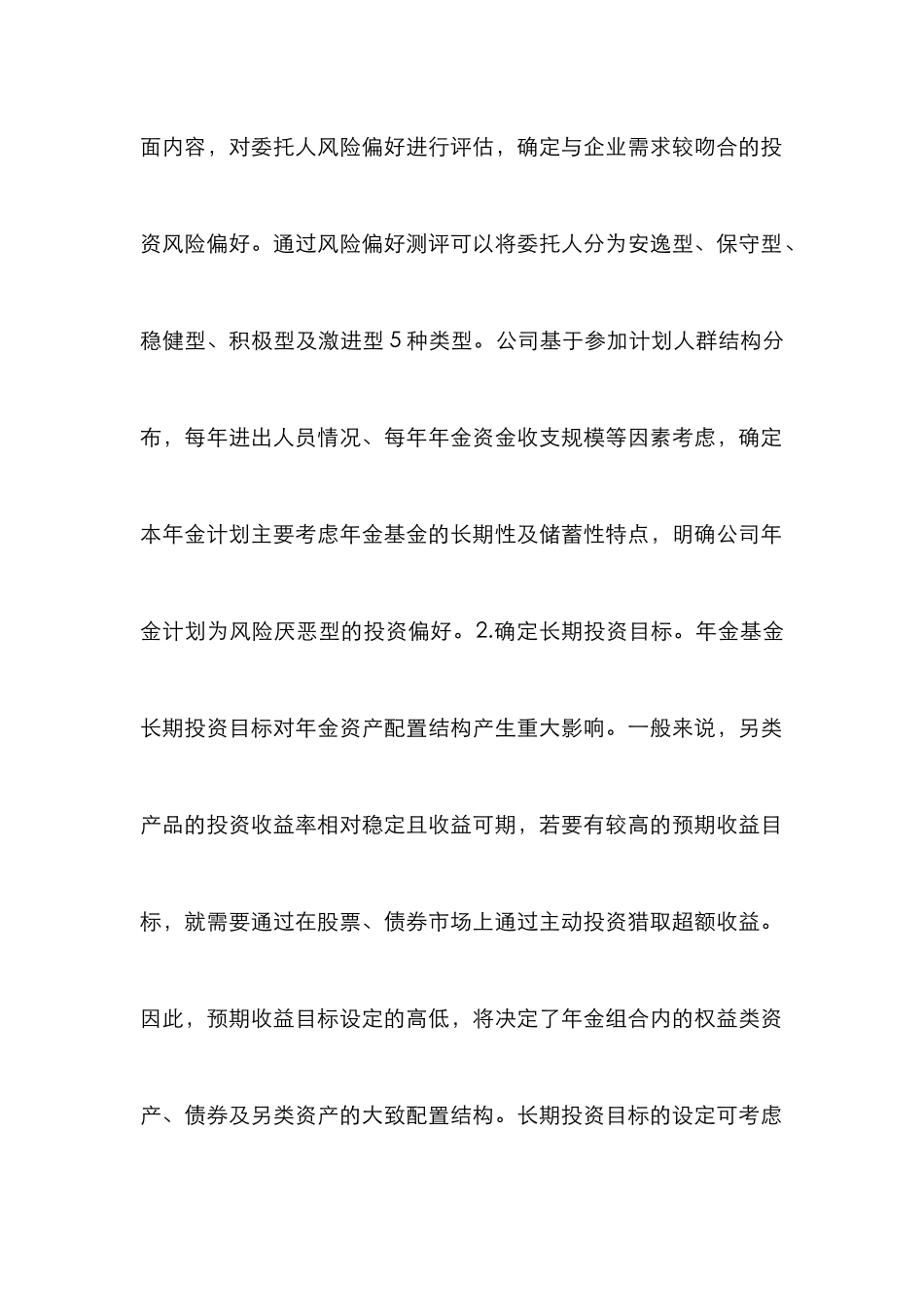 面内容，对委托人风险偏好进行评估，确定与企业需求较吻合的投资风险偏好。通过风险偏好测评可以将委托人分为安逸型、保守型、稳健型、积极型及激进型 5 种类型。公司基于参加计划人群结构分布，每年进出人员情况、每年年金资金收支规模等因素考虑，确定本年金计划主要考虑年金基金的长期性及储蓄性特点，明确公司年金计划为风险厌恶型的投资偏好。2.确定长期投资目标。年金基金长期投资目标对年金资产配置结构产生重大影响。一般来说，另类产品的投资收益率相对稳定且收益可期，若要有较高的预期收益目标，就需要通过在股票、债券市场上通过主动投资猎取超额收益。因此，预期收益目标设定的高低，将决定了年金组合内的权益类资产、债券及另类资产的大致配置结构。长期投资目标的设定可考虑